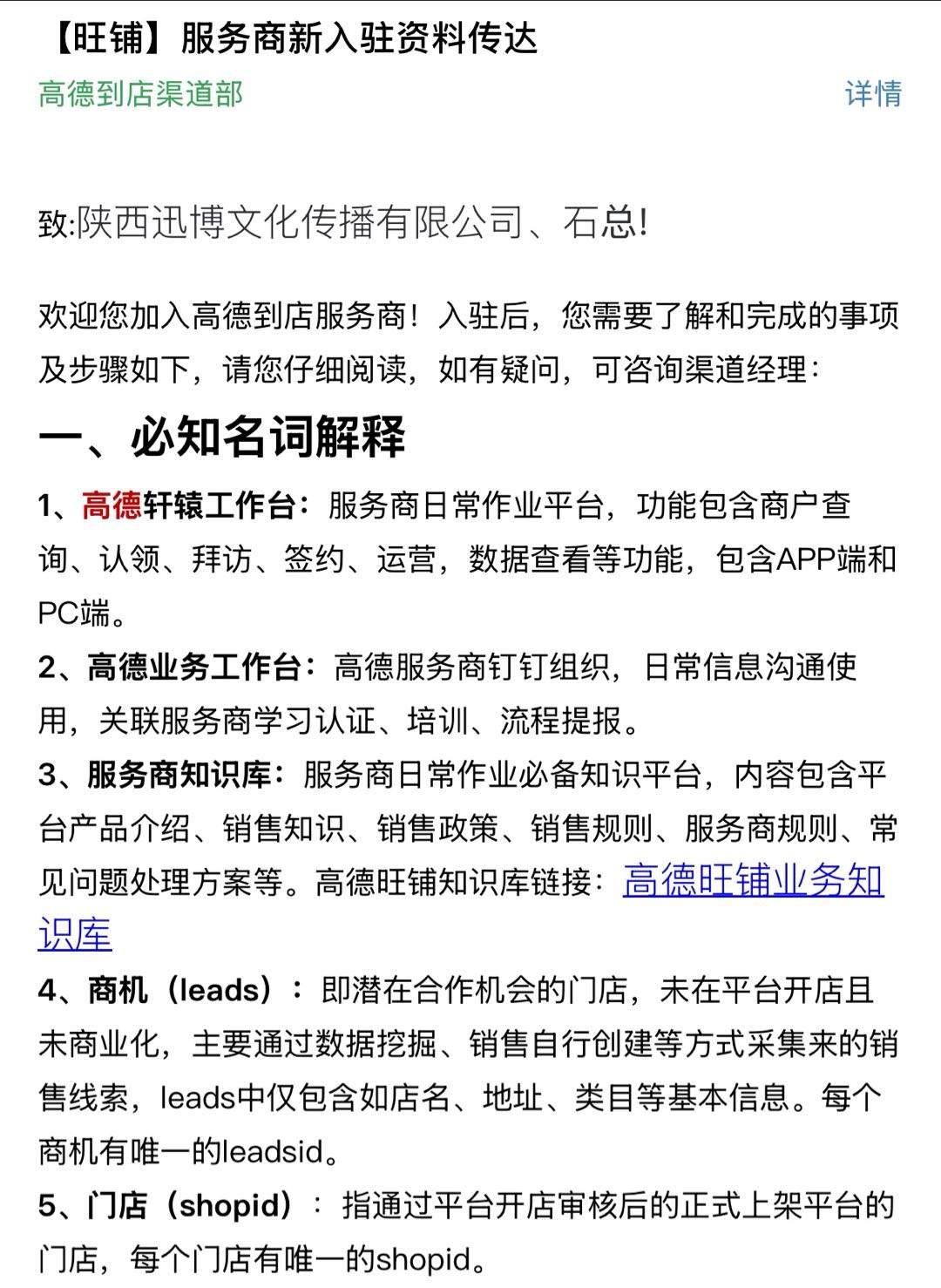 【旺铺】服务商新入驻资料传达

高德到店渠道部

详情

致:陕西迅博文化传播有限公司、石总!

欢迎您加入高德到店服务商！入驻后，您需要了解和完成的事项及步骤如下，请您仔细阅读，如有疑问，可咨询渠道经理：

一、必知名词解释

1、高德轩辕工作台：服务商日常作业平台，功能包含商户查询、认领、拜访、签约、运营，数据查看等功能，包含APP端和PC端。

2、高德业务工作台：高德服务商钉钉组织，日常信息沟通使用，关联服务商学习认证、培训、流程提报。

3、服务商知识库：服务商日常作业必备知识平台，内容包含平台产品介绍、销售知识、销售政策、销售规则、服务商规则、常见问题处理方案等。高德旺铺知识库链接：高德旺铺业务知识库

4、商机（leads）：即潜在合作机会的门店，未在平台开店且未商业化，主要通过数据挖掘、销售自行创建等方式采集来的销售线索，leads中仅包含如店名、地址、类目等基本信息。每个商机有唯一的leadsid。

5、门店（shopid）：指通过平台开店审核后的正式上架平台的门店，每个门店有唯一的shopid。